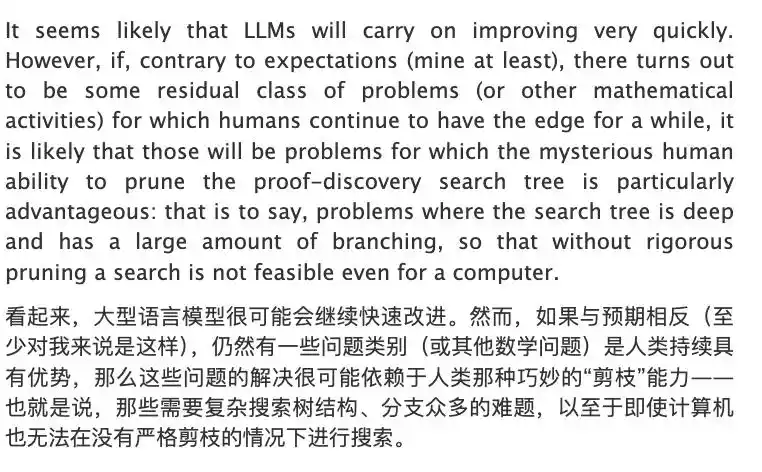 It seems likely that LLMs will carry on improving very quickly. However, if, contrary to expectations (mine at least), there turns out to be some residual class of problems (or other mathematical activities) for which humans continue to have the edge for a while, it is likely that those will be problems for which the mysterious human ability to prune the proof-discovery search tree is particularly advantageous: that is to say, problems where the search tree is deep and has a large amount of branching, so that without rigorous pruning a search is not feasible even for a computer.

看起来，大型语言模型很可能会继续快速改进。然而，如果与预期相反（至少对我来说是这样），仍然有一些问题类别（或其他数学问题）是人类持续具有优势，那么这些问题的解决很可能依赖于人类那种巧妙的“剪枝”能力——也就是说，那些需要复杂搜索树结构、分支众多的难题，以至于即使计算机也无法在没有严格剪枝的情况下进行搜索。